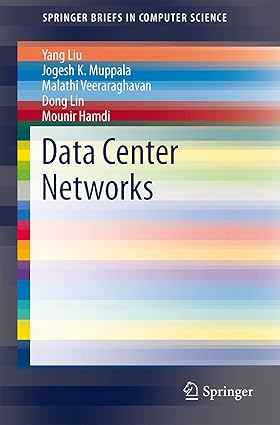 SPRINGER BRIEFS IN COMPUTER SCIENCE

Yang Liu
Jogesh K. Muppala
Malathi Veeraraghavan
Dong Lin
Mounir Hamdi

Data Center Networks

Springer